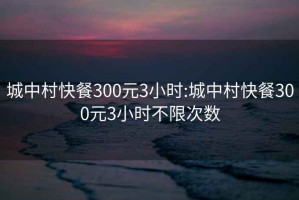 城中村快餐300元3小时:城中村快餐300元3小时不限次数